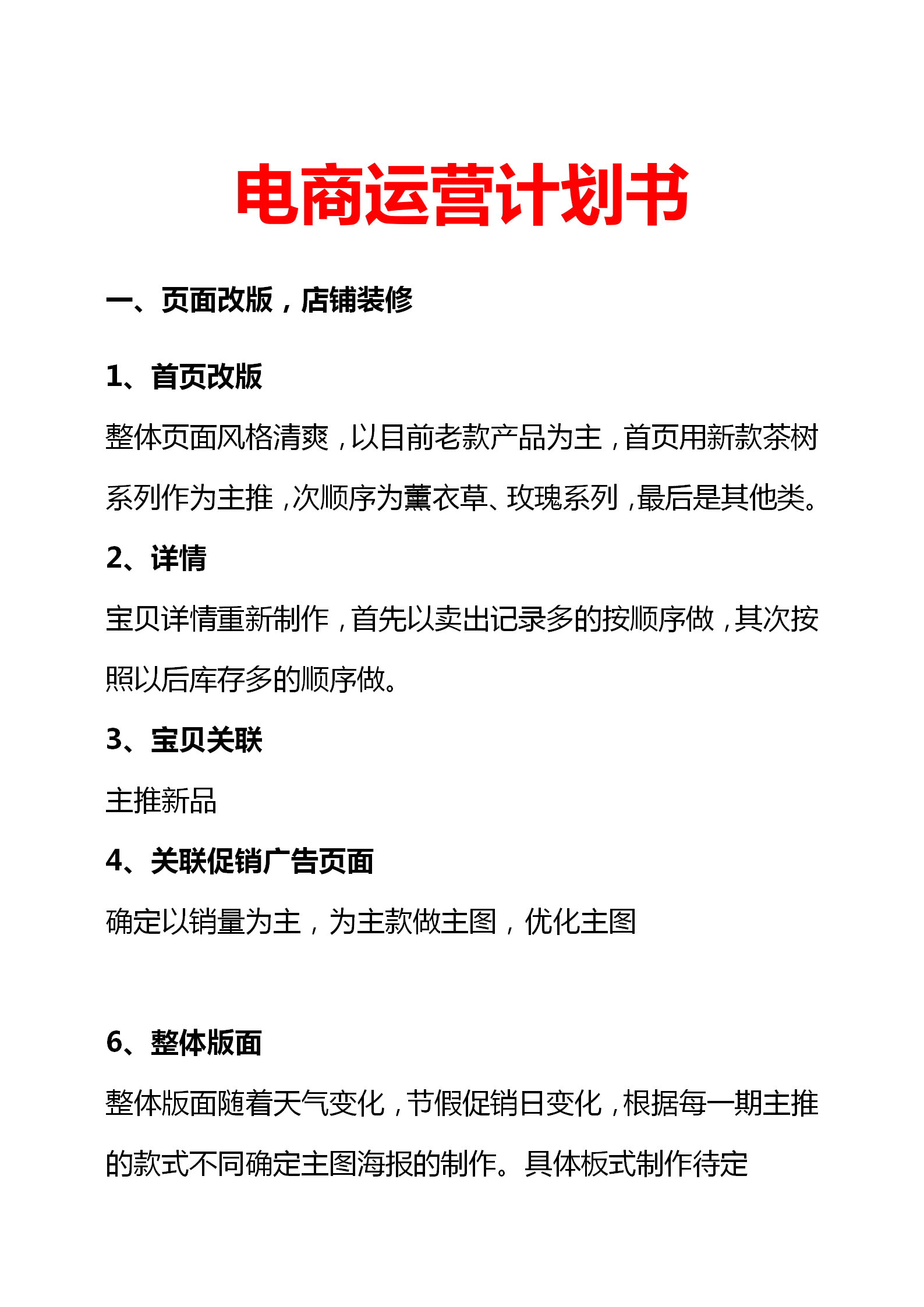 电商运营计划书

一、页面改版，店铺装修

1、首页改版

整体页面风格清爽，以目前老款产品为主，首页用新款茶树系列作为主推，次顺序为薰衣草、玫瑰系列，最后是其他类。

2、详情

宝贝详情重新制作，首先以卖出记录多的按顺序做，其次按照以后库存多的顺序做。

3、宝贝关联

主推新品

4、关联促销广告页面

确定以销量为主，为主款做主图，优化主图

6、整体版面

整体版面随着天气变化，节假促销日变化，根据每一期主推的款式不同确定主图海报的制作。具体板式制作待定